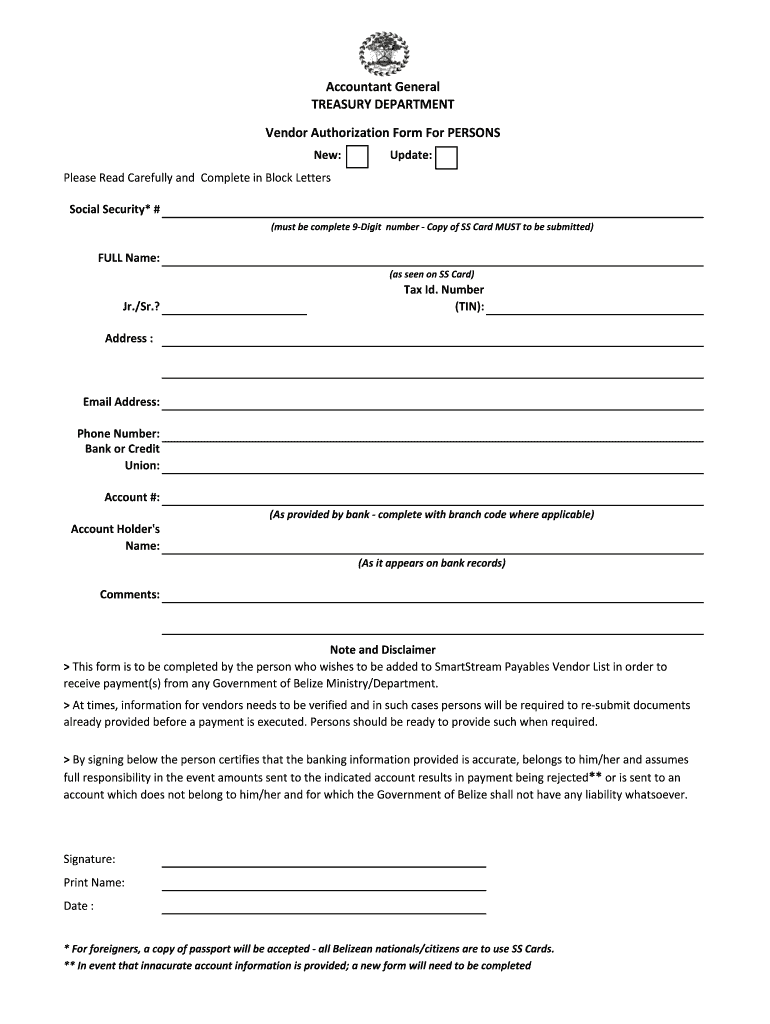 Accountant General
TREASURY DEPARTMENT

Vendor Authorization Form For PERSONS

New: Update:

Please Read Carefully and Complete in Block Letters

Social Security* #

(must be complete 9-Digit number - Copy of SS Card MUST to be submitted)

FULL Name:

(as seen on SS Card)

Jr./Sr.?

Tax Id. Number (TIN):

Address :

Email Address:

Phone Number:

Bank or Credit Union:

Account #:

(As provided by bank - complete with branch code where applicable)

Account Holder's Name:

(As it appears on bank records)

Comments:

Note and Disclaimer

> This form is to be completed by the person who wishes to be added to SmartStream Payables Vendor List in order to receive payment(s) from any Government of Belize Ministry/Department.

> At times, information for vendors needs to be verified and in such cases persons will be required to re-submit documents already provided before a payment is executed. Persons should be ready to provide such when required.

> By signing below the person certifies that the banking information provided is accurate, belongs to him/her and assumes full responsibility in the event amounts sent to the indicated account results in payment being rejected** or is sent to an account which does not belong to him/her and for which the Government of Belize shall not have any liability whatsoever.

Signature:

Print Name:

Date :

* For foreigners, a copy of passport will be accepted - all Belizean nationals/citizens are to use SS Cards.
** In event that innacurate account information is provided; a new form will need to be completed